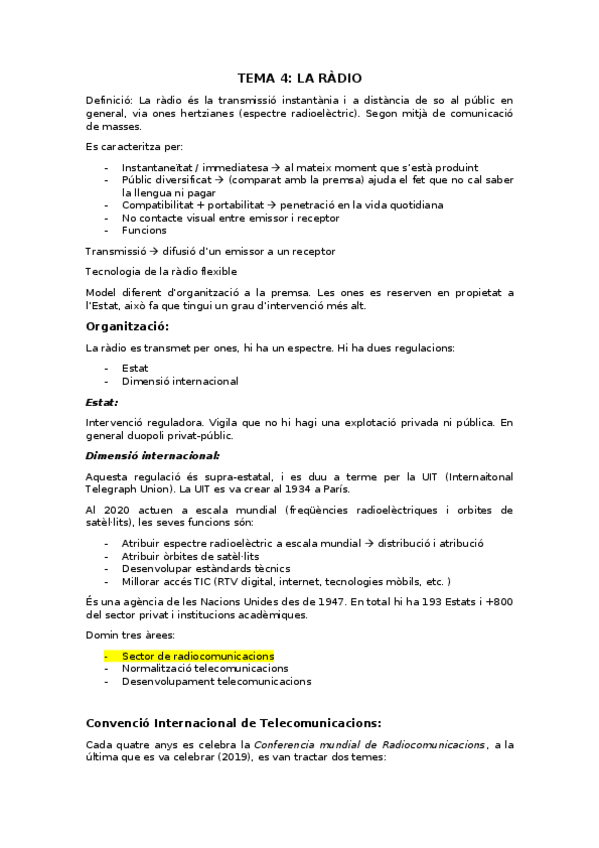 TEMA 4: LA RÀDIO

Definició: La ràdio és la transmissió instantània i a distància de so al públic en general, via ones hertzianes (espectre radioelèctric). Segon mitjà de comunicació de masses.

Es caracteritza per:

- Instantaneïtat / immediatesa → al mateix moment que s'està produint
- Públic diversificat → (comparat amb la premsa) ajuda el fet que no cal saber la llengua ni pagar
- Compatibilitat + portabilitat → penetració en la vida quotidiana
- No contacte visual entre emissor i receptor
- Funcions

Transmissió → difusió d'un emissor a un receptor

Tecnologia de la ràdio flexible

Model diferent d'organització a la premsa. Les ones es reserven en propietat a l'Estat, això fa que tingui un grau d'intervenció més alt.

Organització:

La ràdio es transmet per ones, hi ha un espectre. Hi ha dues regulacions:

- Estat
- Dimensió internacional

Estat:

Intervenció reguladora. Vigila que no hi hagi una explotació privada ni pública. En general duopoli privat-públic.

Dimensió internacional:

Aquesta regulació és supra-estatal, i es duu a terme per la UIT (Internaitonal Telegraph Union). La UIT es va crear al 1934 a París.

Al 2020 actuen a escala mundial (freqüències radioelèctriques i orbites de satèl·lits), les seves funcions són:

- Atribuir espectre radioelèctric a escala mundial → distribució i atribució
- Atribuir òrbites de satèl·lits
- Desenvolupar estàndards tècnics
- Millorar accés TIC (RTV digital, internet, tecnologies mòbils, etc. )

És una agència de les Nacions Unides des de 1947. En total hi ha 193 Estats i +800 del sector privat i institucions acadèmiques.

Domin tres àrees:

- Sector de radiocomunicacions
- Normalització telecomunicacions
- Desenvolupament telecomunicacions

Convenció Internacional de Telecomunicacions:

Cada quatre anys es celebra la Conferencia mundial de Radiocomunicacions, a la última que es va celebrar (2019), es van tractar dos temes: